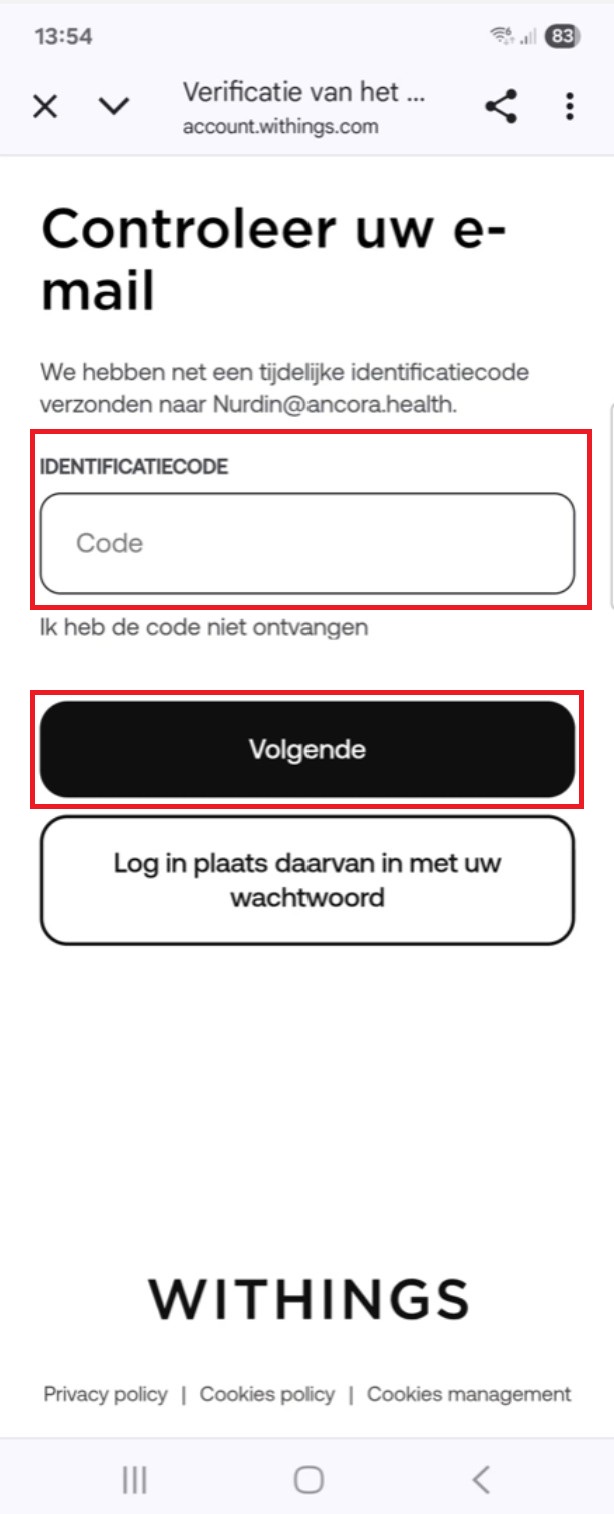 13:54 83

Verificatie van het ...
account.withings.com

Controleer uw e-mail

We hebben net een tijdelijke identificatiecode verzonden naar Nurdin@ancora.health.

IDENTIFICATIECODE

Code

Ik heb de code niet ontvangen

Volgende

Log in plaats daarvan in met uw wachtwoord

WITHINGS

Privacy policy | Cookies policy | Cookies management